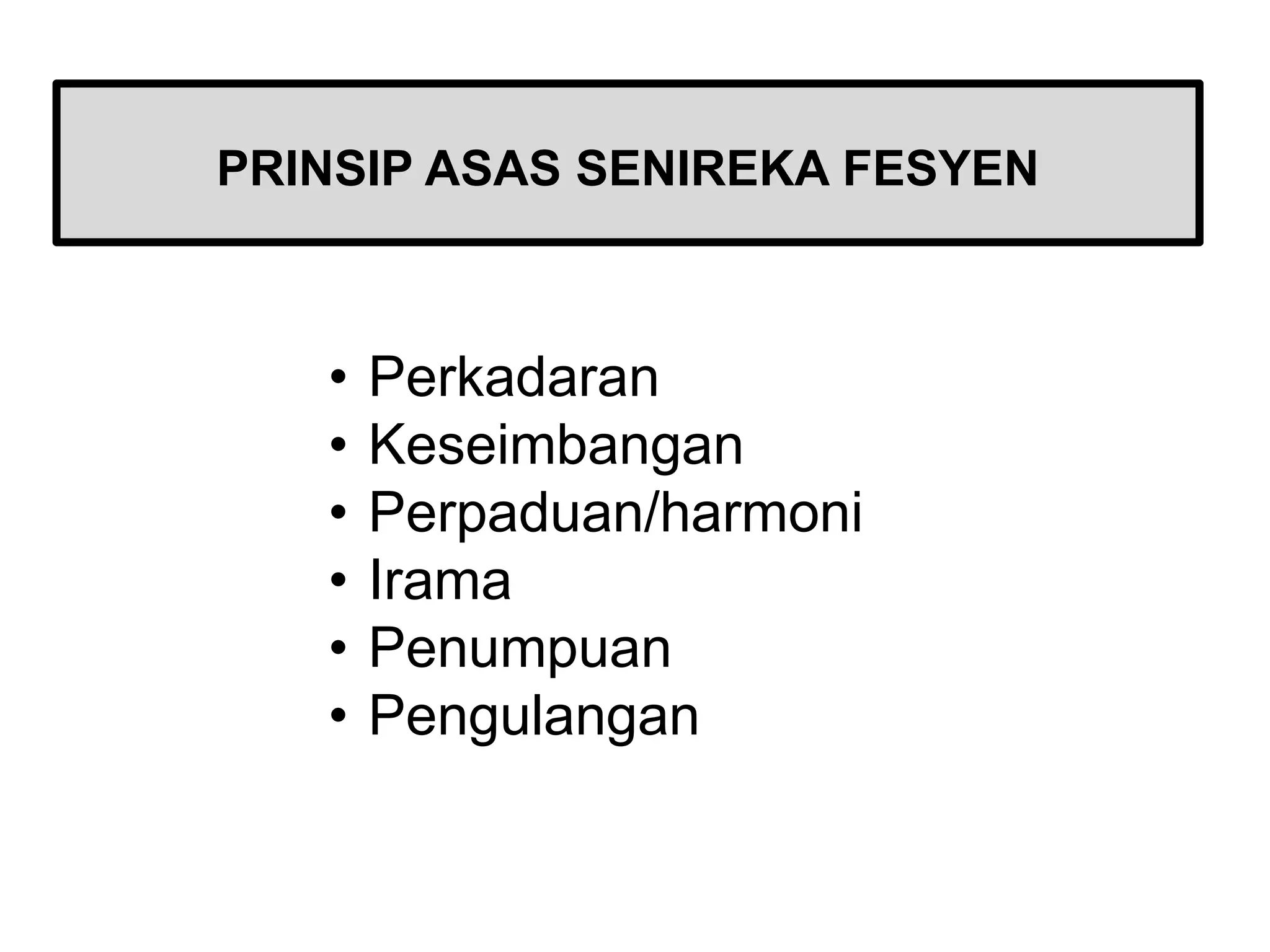 PRINSIP ASAS SENIREKA FESYEN

• Perkadaran
• Keseimbangan
• Perpaduan/harmoni
• Irama
• Penumpuan
• Pengulangan